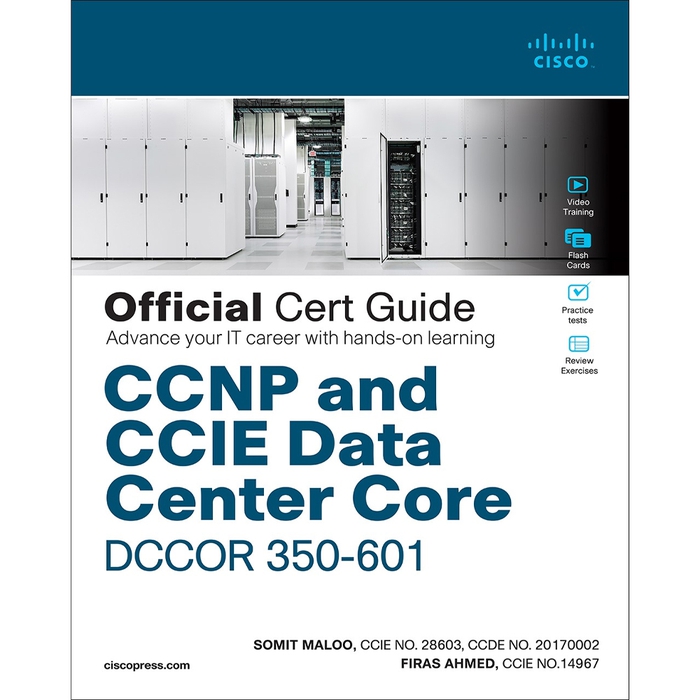 CISCO

Video Training

Flash Cards

Practice tests

Review Exercises

Official Cert Guide
Advance your IT career with hands-on learning

CCNP and CCIE Data Center Core
DCCOR 350-601

SOMIT MALOO, CCIE NO. 28603, CCDE NO. 20170002
FIRAS AHMED, CCIE NO.14967

ciscopress.com